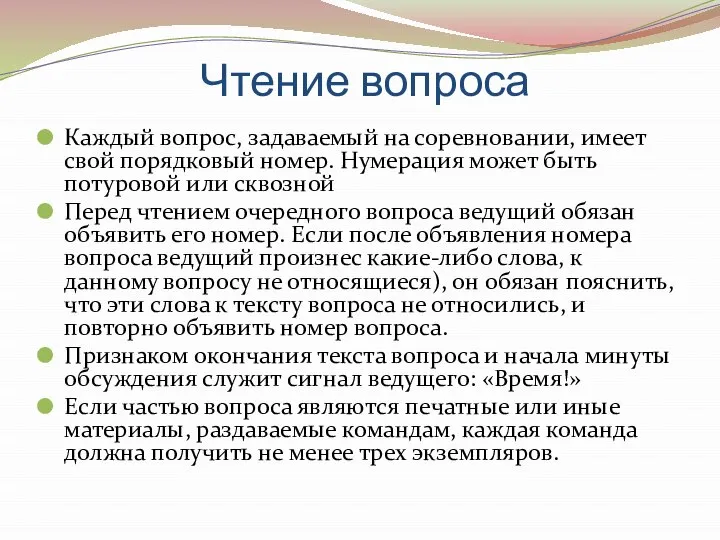 Чтение вопроса

Каждый вопрос, задаваемый на соревновании, имеет свой порядковый номер. Нумерация может быть потуровой или сквозной

Перед чтением очередного вопроса ведущий обязан объявить его номер. Если после объявления номера вопроса ведущий произнес какие-либо слова, к данному вопросу не относящиеся), он обязан пояснить, что эти слова к тексту вопроса не относились, и повторно объявить номер вопроса.

Признаком окончания текста вопроса и начала минуты обсуждения служит сигнал ведущего: «Время!»

Если частью вопроса являются печатные или иные материалы, раздаваемые командам, каждая команда должна получить не менее трех экземпляров.